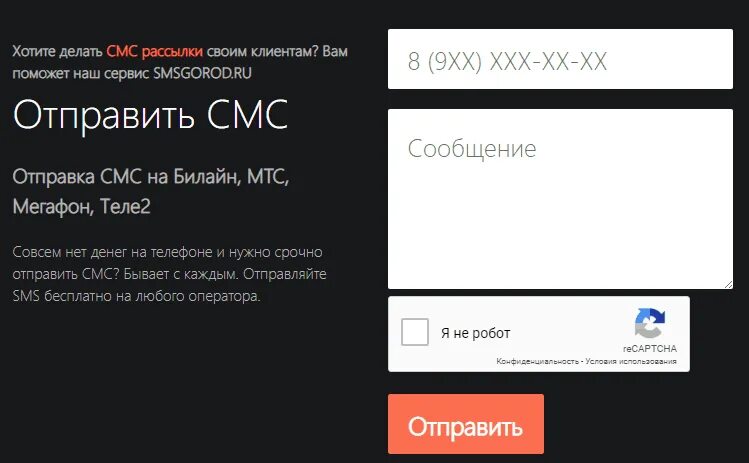 Хотите делать СМС рассылки своим клиентам? Вам поможет наш сервис SMSGOROD.RU

Отправить СМС

Отправка СМС на Билайн, МТС, Мегафон, Теле2

Совсем нет денег на телефоне и нужно срочно отправить СМС? Бывает с каждым. Отправляйте SMS бесплатно на любого оператора.

8 (9XX) XXX-XX-XX

Сообщение

Я не робот

reCAPTCHA

Конфиденциальность - Условия использования

Отправить